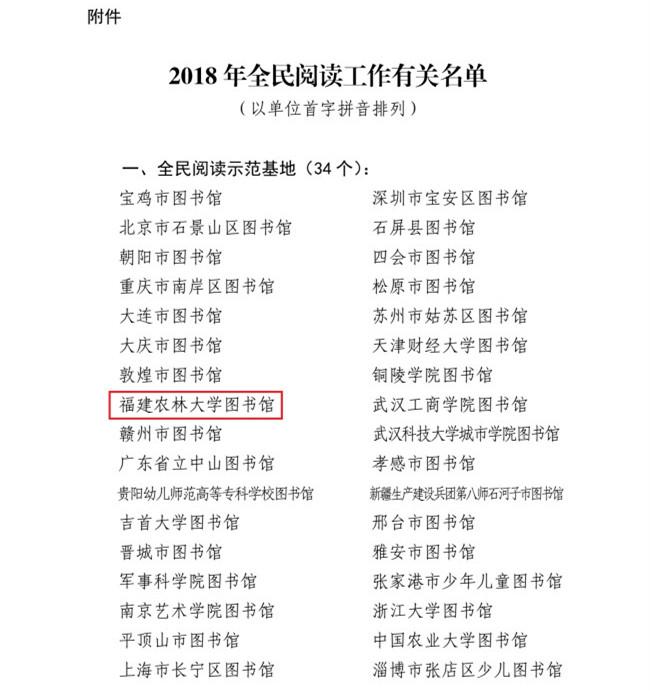 附件

2018年全民阅读工作有关名单

（以单位首字拼音排列）

一、全民阅读示范基地（34个）：

宝鸡市图书馆
北京市石景山区图书馆
朝阳市图书馆
重庆市南岸区图书馆
大连市图书馆
大庆市图书馆
敦煌市图书馆
福建农林大学图书馆
赣州市图书馆
广东省立中山图书馆
贵阳幼儿师范高等专科学校图书馆
吉首大学图书馆
晋城市图书馆
军事科学院图书馆
南京艺术学院图书馆
平顶山市图书馆
上海市长宁区图书馆

深圳市宝安区图书馆
石屏县图书馆
四会市图书馆
松原市图书馆
苏州市姑苏区图书馆
天津财经大学图书馆
铜陵学院图书馆
武汉工商学院图书馆
武汉科技大学城市学院图书馆
孝感市图书馆
新疆生产建设兵团第八师石河子市图书馆
邢台市图书馆
雅安市图书馆
张家港市少年儿童图书馆
浙江大学图书馆
中国农业大学图书馆
淄博市张店区少儿图书馆